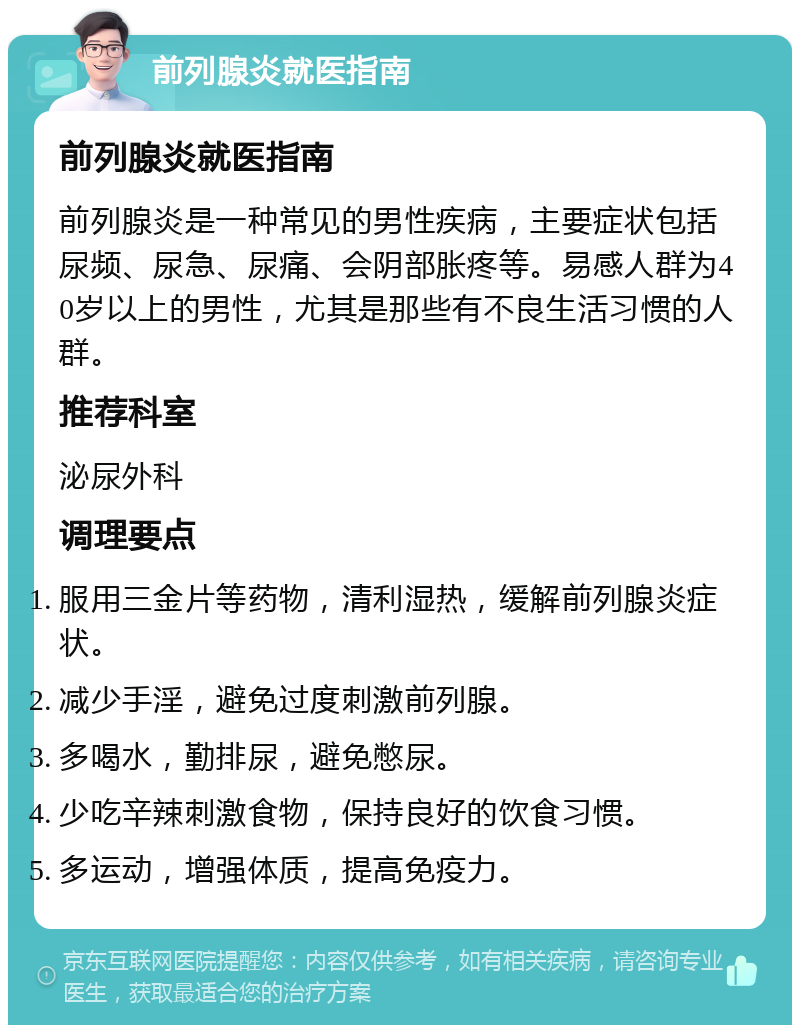 前列腺炎就医指南

前列腺炎就医指南

前列腺炎是一种常见的男性疾病，主要症状包括尿频、尿急、尿痛、会阴部胀疼等。易感人群为40岁以上的男性，尤其是那些有不良生活习惯的人群。

推荐科室

泌尿外科

调理要点

1. 服用三金片等药物，清利湿热，缓解前列腺炎症状。
2. 减少手淫，避免过度刺激前列腺。
3. 多喝水，勤排尿，避免憋尿。
4. 少吃辛辣刺激食物，保持良好的饮食习惯。
5. 多运动，增强体质，提高免疫力。

京东互联网医院提醒您：内容仅供参考，如有相关疾病，请咨询专业医生，获取最适合您的治疗方案